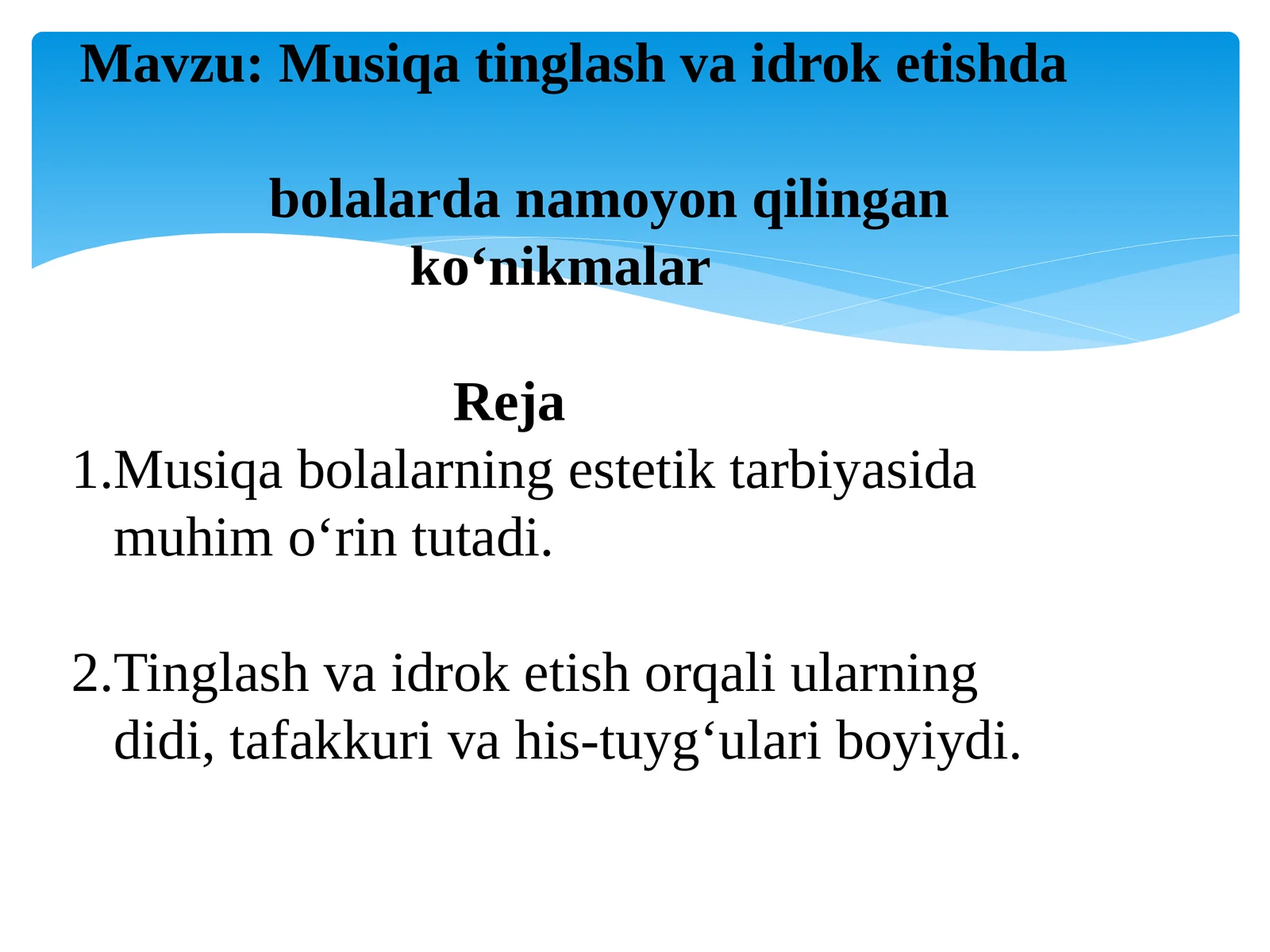 Mavzu: Musiqa tinglash va idrok etishda

bolalarda namoyon qilingan ko‘nikmalar

Reja

1.Musiqa bolalarning estetik tarbiyasida muhim o‘rin tutadi.

2.Tinglash va idrok etish orqali ularning didi, tafakkuri va his-tuyg‘ulari boyiydi.